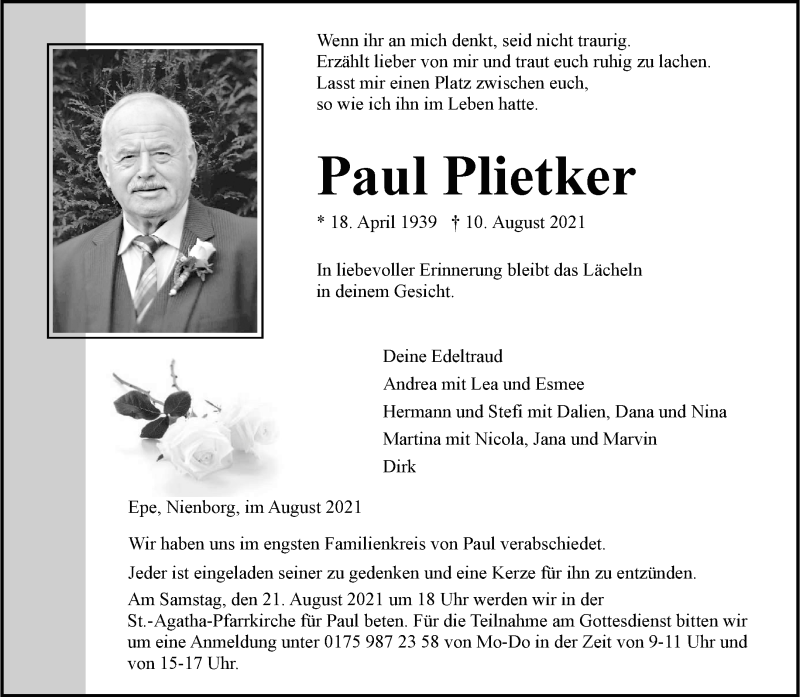 Wenn ihr an mich denkt, seid nicht traurig.
Erzählt lieber von mir und traut euch ruhig zu lachen.
Lasst mir einen Platz zwischen euch,
so wie ich ihn im Leben hatte.

Paul Plietker

* 18. April 1939 † 10. August 2021

In liebevoller Erinnerung bleibt das Lächeln in deinem Gesicht.

Deine Edeltraud
Andrea mit Lea und Esmee
Hermann und Stefi mit Dalien, Dana und Nina
Martina mit Nicola, Jana und Marvin
Dirk

Epe, Nienborg, im August 2021

Wir haben uns im engsten Familienkreis von Paul verabschiedet.

Jeder ist eingeladen seiner zu gedenken und eine Kerze für ihn zu entzünden.

Am Samstag, den 21. August 2021 um 18 Uhr werden wir in der St.-Agatha-Pfarrkirche für Paul beten. Für die Teilnahme am Gottesdienst bitten wir um eine Anmeldung unter 0175 987 23 58 von Mo-Do in der Zeit von 9-11 Uhr und von 15-17 Uhr.